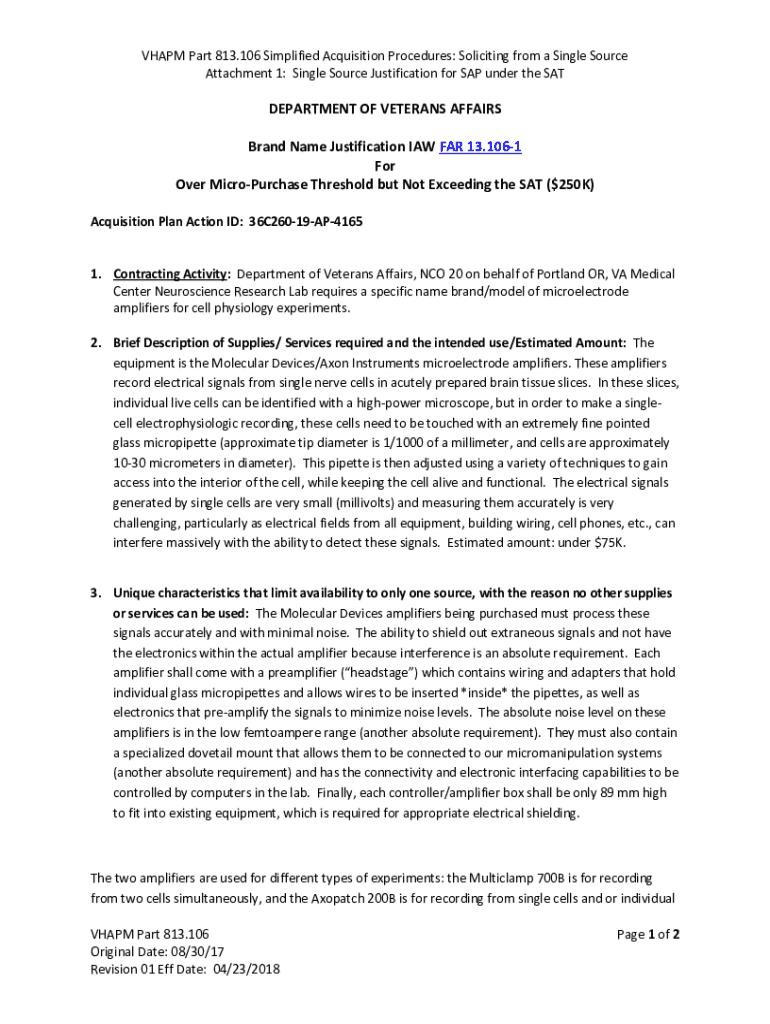 VHAPM Part 813.106 Simplified Acquisition Procedures: Soliciting from a Single Source
Attachment 1: Single Source Justification for SAP under the SAT

DEPARTMENT OF VETERANS AFFAIRS

Brand Name Justification IAW FAR 13.106-1
For
Over Micro-Purchase Threshold but Not Exceeding the SAT ($250K)

Acquisition Plan Action ID: 36C260-19-AP-4165

1. Contracting Activity: Department of Veterans Affairs, NCO 20 on behalf of Portland OR, VA Medical Center Neuroscience Research Lab requires a specific name brand/model of microelectrode amplifiers for cell physiology experiments.

2. Brief Description of Supplies/ Services required and the intended use/Estimated Amount: The equipment is the Molecular Devices/Axon Instruments microelectrode amplifiers. These amplifiers record electrical signals from single nerve cells in acutely prepared brain tissue slices. In these slices, individual live cells can be identified with a high-power microscope, but in order to make a single-cell electrophysiologic recording, these cells need to be touched with an extremely fine pointed glass micropipette (approximate tip diameter is 1/1000 of a millimeter, and cells are approximately 10-30 micrometers in diameter). This pipette is then adjusted using a variety of techniques to gain access into the interior of the cell, while keeping the cell alive and functional. The electrical signals generated by single cells are very small (millivolts) and measuring them accurately is very challenging, particularly as electrical fields from all equipment, building wiring, cell phones, etc., can interfere massively with the ability to detect these signals. Estimated amount: under $75K.

3. Unique characteristics that limit availability to only one source, with the reason no other supplies or services can be used: The Molecular Devices amplifiers being purchased must process these signals accurately and with minimal noise. The ability to shield out extraneous signals and not have the electronics within the actual amplifier because interference is an absolute requirement. Each amplifier shall come with a preamplifier (“headstage”) which contains wiring and adapters that hold individual glass micropipettes and allows wires to be inserted *inside* the pipettes, as well as electronics that pre-amplify the signals to minimize noise levels. The absolute noise level on these amplifiers is in the low femtoampere range (another absolute requirement). They must also contain a specialized dovetail mount that allows them to be connected to our micromanipulation systems (another absolute requirement) and has the connectivity and electronic interfacing capabilities to be controlled by computers in the lab. Finally, each controller/amplifier box shall be only 89 mm high to fit into existing equipment, which is required for appropriate electrical shielding.

The two amplifiers are used for different types of experiments: the Multiclamp 700B is for recording from two cells simultaneously, and the Axopatch 200B is for recording from single cells and or individual

VHAPM Part 813.106
Original Date: 08/30/17
Revision 01 Eff Date: 04/23/2018

Page 1 of 2